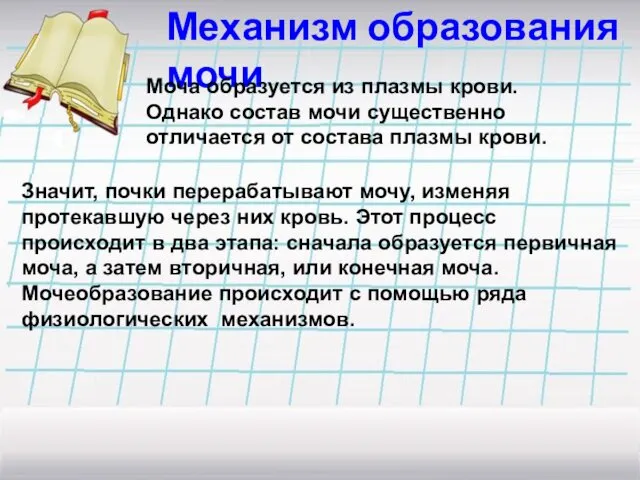 Механизм образования мочи

Моча образуется из плазмы крови. Однако состав мочи существенно отличается от состава плазмы крови.

Значит, почки перерабатывают мочу, изменяя протекавшую через них кровь. Этот процесс происходит в два этапа: сначала образуется первичная моча, а затем вторичная, или конечная моча. Мочеобразование происходит с помощью ряда физиологических механизмов.